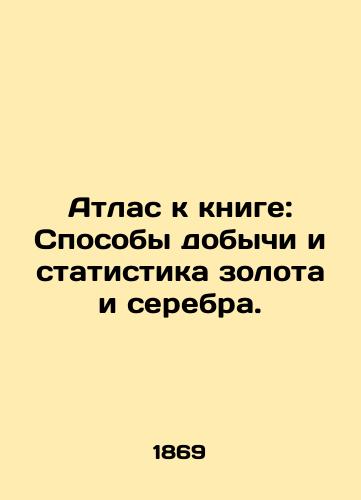 Атлас к книге: Способы добычи и статистика золота и серебра.

1869